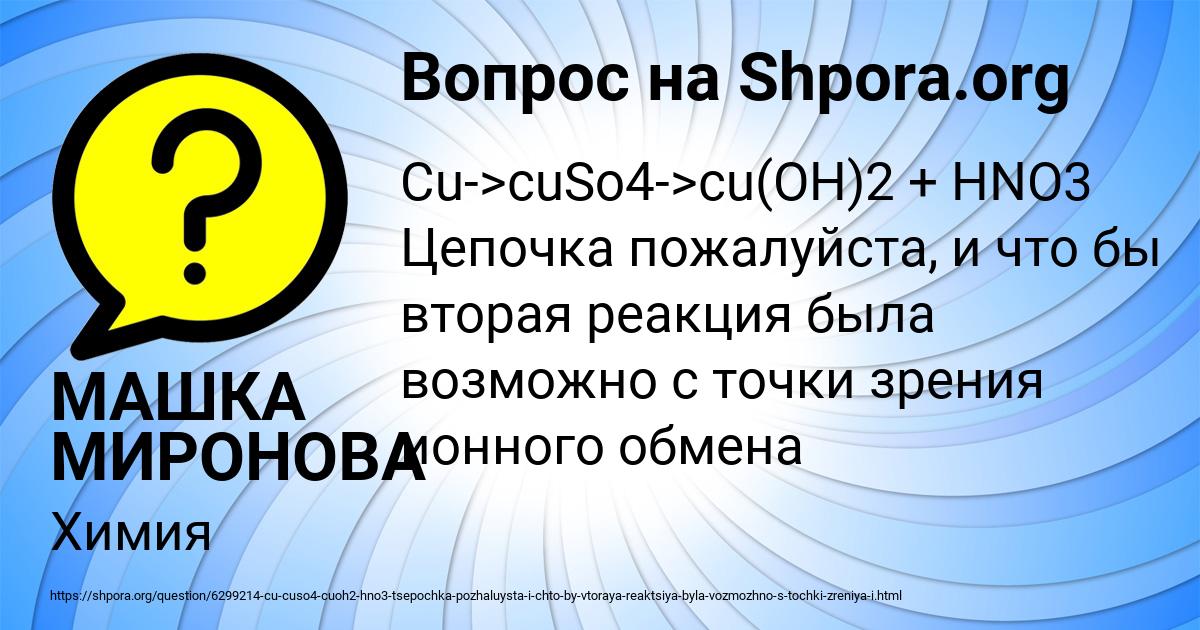 Вопрос на Shpora.org

Cu->cuSo4->cu(OH)2 + HNO3 Цепочка пожалуйста, и что бы вторая реакция была возможно с точки зрения ионного обмена

МАШКА МИРОНОВА

Химия

https://shpora.org/question/6299214-cu-cuso4-cuoh2-hno3-tsepochka-pozhaluysta-i-chto-by-vtoraya-reaktsiya-byla-vozmozhno-s-tochki-zreniya-i.html